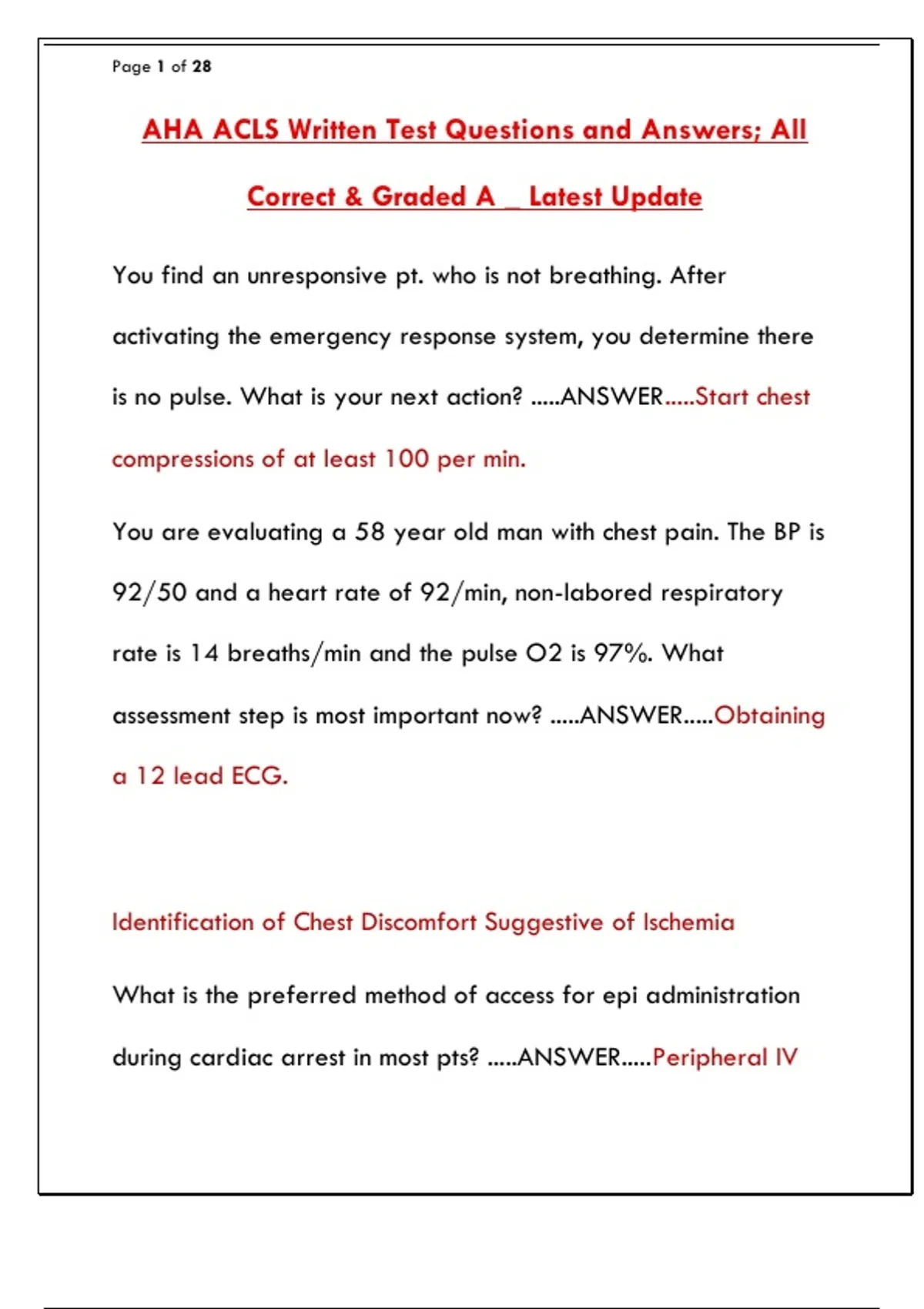 Page 1 of 28

AHA ACLS Written Test Questions and Answers; All Correct & Graded A _ Latest Update

You find an unresponsive pt. who is not breathing. After activating the emergency response system, you determine there is no pulse. What is your next action? .....ANSWER.....Start chest compressions of at least 100 per min.

You are evaluating a 58 year old man with chest pain. The BP is 92/50 and a heart rate of 92/min, non-labored respiratory rate is 14 breaths/min and the pulse O2 is 97%. What assessment step is most important now? .....ANSWER.....Obtaining a 12 lead ECG.

Identification of Chest Discomfort Suggestive of Ischemia

What is the preferred method of access for epi administration during cardiac arrest in most pts? .....ANSWER.....Peripheral IV